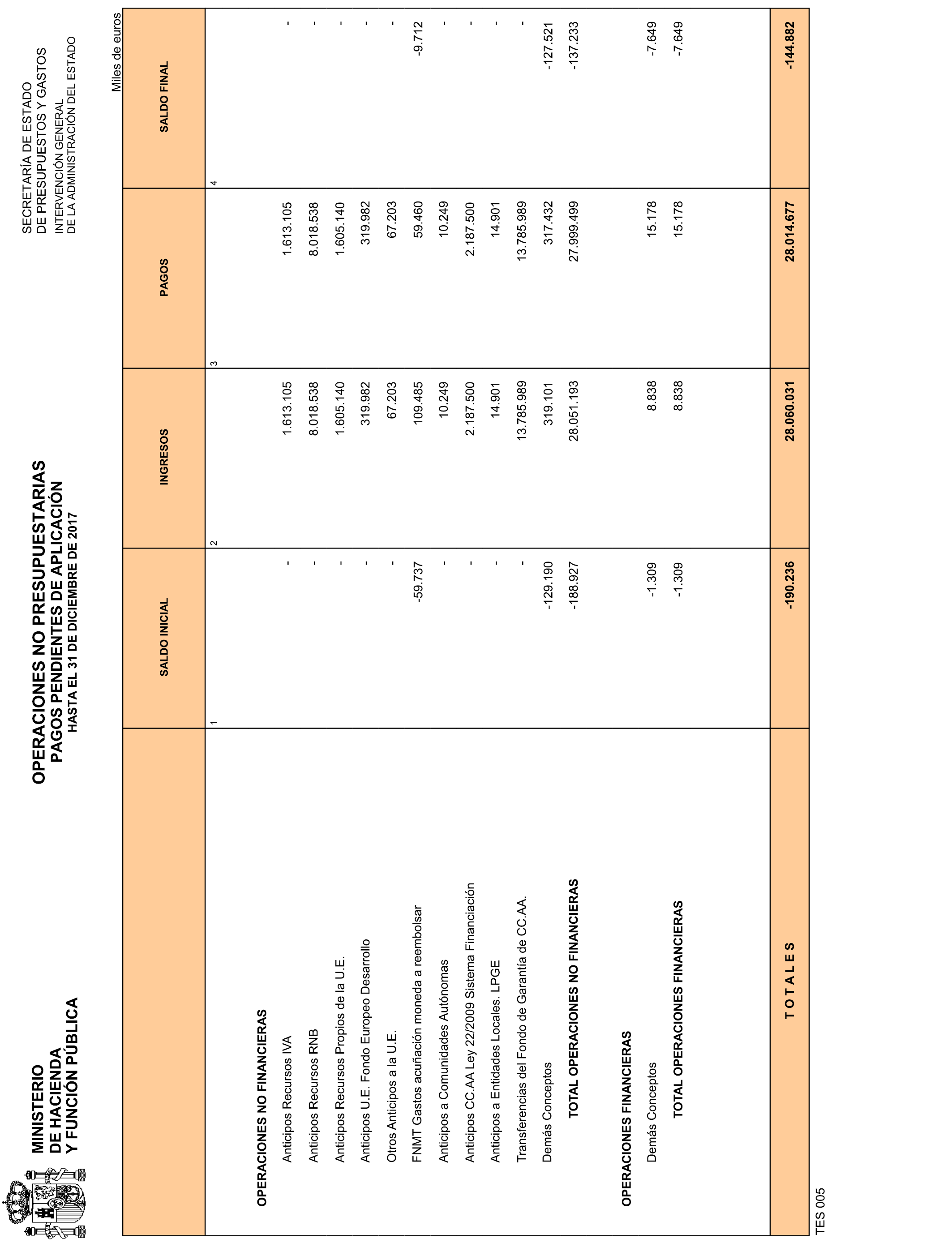 MINISTERIO
DE HACIENDA
Y FUNCIÓN PÚBLICA

OPERACIONES NO PRESUPUESTARIAS
PAGOS PENDIENTES DE APLICACIÓN
HASTA EL 31 DE DICIEMBRE DE 2017

SECRETARÍA DE ESTADO
DE PRESUPUESTOS Y GASTOS
INTERVENCIÓN GENERAL
DE LA ADMINISTRACIÓN DEL ESTADO

Miles de euros

| | SALDO INICIAL | INGRESOS | PAGOS | SALDO FINAL |
|---|---|---|---|---|
| | 1 | 2 | 3 | 4 |
| OPERACIONES NO FINANCIERAS | | | | |
| Anticipos Recursos IVA | - | 1.613.105 | 1.613.105 | - |
| Anticipos Recursos RNB | - | 8.018.538 | 8.018.538 | - |
| Anticipos Recursos Propios de la U.E. | - | 1.605.140 | 1.605.140 | - |
| Anticipos U.E. Fondo Europeo Desarrollo | - | 319.982 | 319.982 | - |
| Otros Anticipos a la U.E. | - | 67.203 | 67.203 | - |
| FNMT Gastos acuñación moneda a reembolsar | -59.737 | 109.485 | 59.460 | -9.712 |
| Anticipos a Comunidades Autónomas | - | 10.249 | 10.249 | - |
| Anticipos CC.AA Ley 22/2009 Sistema Financiación | - | 2.187.500 | 2.187.500 | - |
| Anticipos a Entidades Locales. LPGE | - | 14.901 | 14.901 | - |
| Transferencias del Fondo de Garantía de CC.AA. | - | 13.785.989 | 13.785.989 | - |
| Demás Conceptos | -129.190 | 319.101 | 317.432 | -127.521 |
| TOTAL OPERACIONES NO FINANCIERAS | -188.927 | 28.051.193 | 27.999.499 | -137.233 |
| OPERACIONES FINANCIERAS | | | | |
| Demás Conceptos | -1.309 | 8.838 | 15.178 | -7.649 |
| TOTAL OPERACIONES FINANCIERAS | -1.309 | 8.838 | 15.178 | -7.649 |
| T O T A L E S | -190.236 | 28.060.031 | 28.014.677 | -144.882 |

TES 005